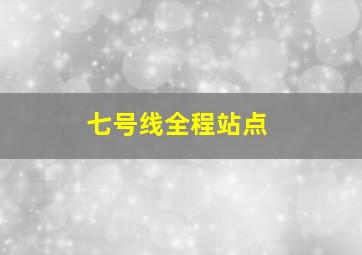 七号线全程站点